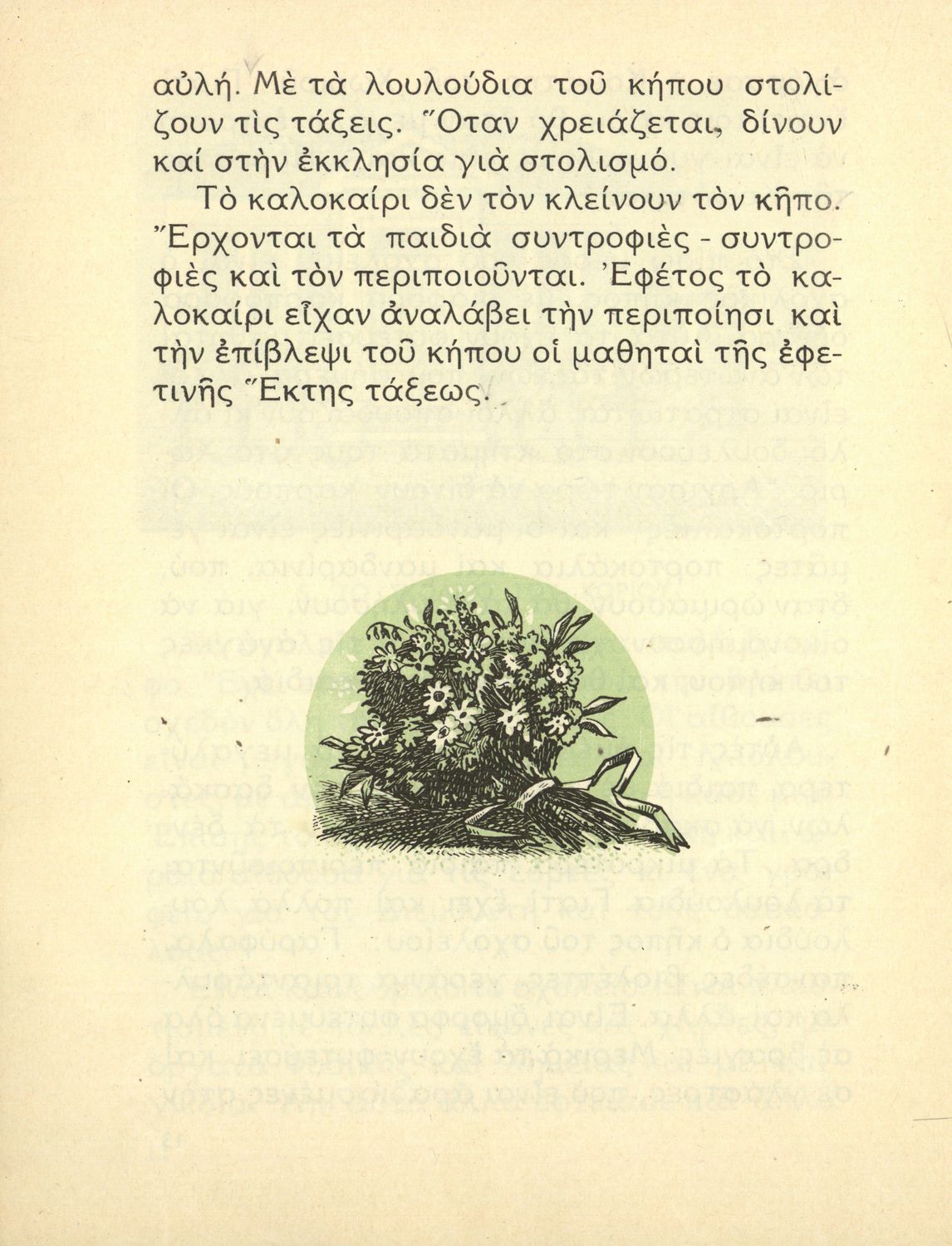 αὐλή. Μὲ τὰ λουλούδια τοῦ κήπου στολίζουν τὶς τάξεις. Ὅταν χρειάζεται, δίνουν καί στὴν ἐκκλησία γιὰ στολισμό.

Τὸ καλοκαίρι δὲν τὸν κλείνουν τὸν κῆπο. Ἔρχονται τὰ παιδιὰ συντροφιὲς - συντροφιὲς καὶ τὸν περιποιοῦνται. Ἐφέτος τὸ καλοκαίρι εἶχαν ἀναλάβει τὴν περιποίησι καὶ τὴν ἐπίβλεψι τοῦ κήπου οἱ μαθηταὶ τῆς ἐφετινῆς Ἕκτης τάξεως.